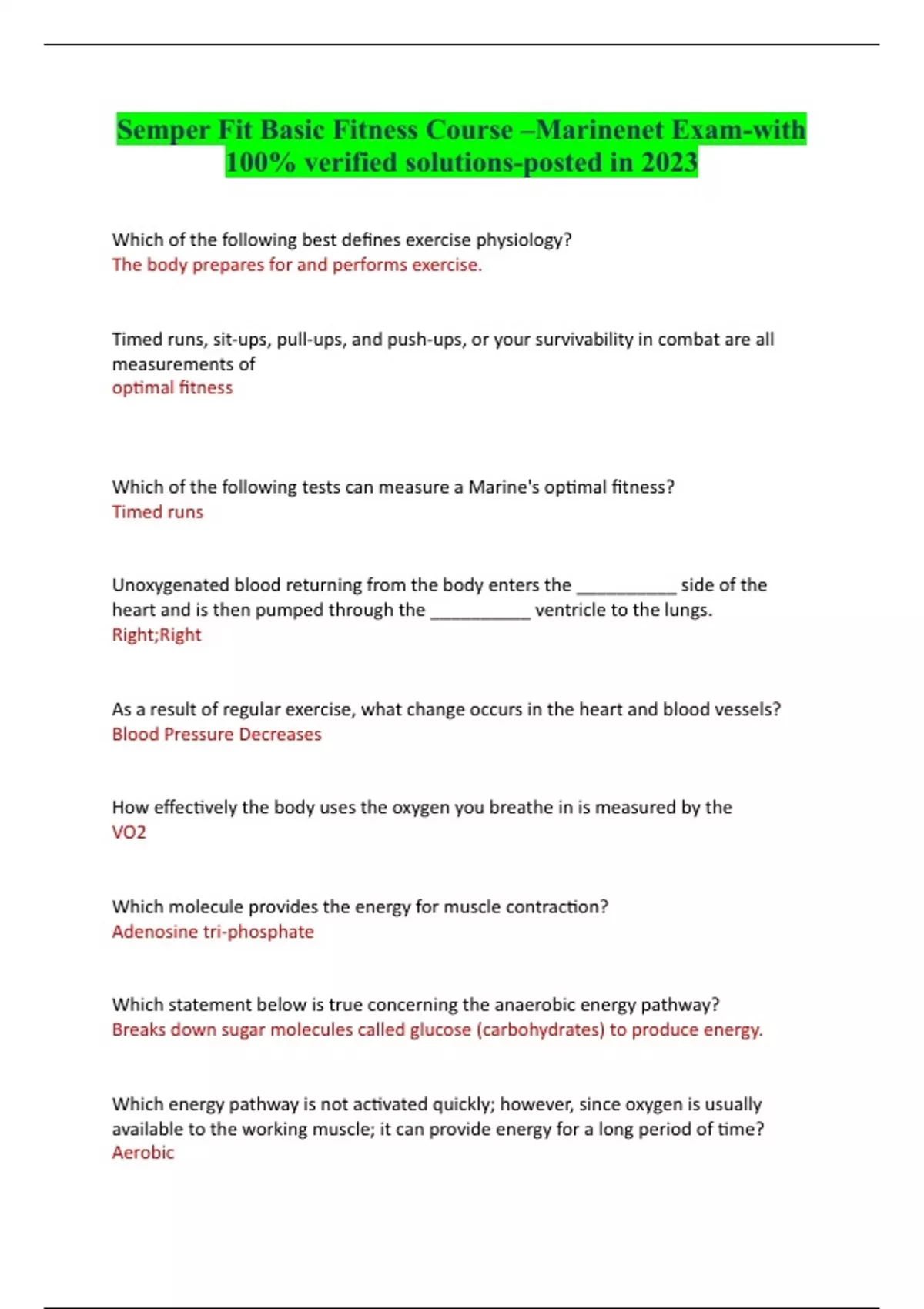 Semper Fit Basic Fitness Course –Marinenet Exam-with 100% verified solutions-posted in 2023

Which of the following best defines exercise physiology?
The body prepares for and performs exercise.

Timed runs, sit-ups, pull-ups, and push-ups, or your survivability in combat are all measurements of
optimal fitness

Which of the following tests can measure a Marine's optimal fitness?
Timed runs

Unoxygenated blood returning from the body enters the __________ side of the heart and is then pumped through the __________ ventricle to the lungs.
Right;Right

As a result of regular exercise, what change occurs in the heart and blood vessels?
Blood Pressure Decreases

How effectively the body uses the oxygen you breathe in is measured by the
VO2

Which molecule provides the energy for muscle contraction?
Adenosine tri-phosphate

Which statement below is true concerning the anaerobic energy pathway?
Breaks down sugar molecules called glucose (carbohydrates) to produce energy.

Which energy pathway is not activated quickly; however, since oxygen is usually available to the working muscle; it can provide energy for a long period of time?
Aerobic